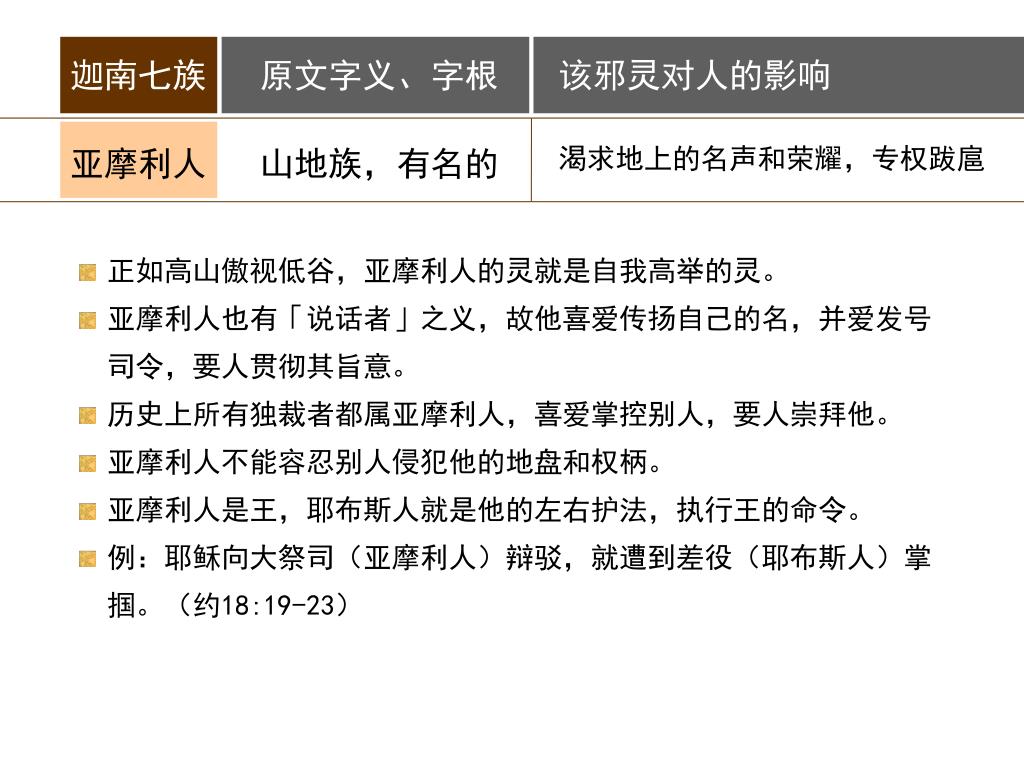 | 迦南七族 | 原文字义、字根 | 该邪灵对人的影响 |
|---|---|---|
| 亚摩利人 | 山地族，有名的 | 渴求地上的名声和荣耀，专权跋扈 |

正如高山傲视低谷，亚摩利人的灵就是自我高举的灵。

亚摩利人也有「说话者」之义，故他喜爱传扬自己的名，并爱发号司令，要人贯彻其旨意。

历史上所有独裁者都属亚摩利人，喜爱掌控别人，要人崇拜他。

亚摩利人不能容忍别人侵犯他的地盘和权柄。

亚摩利人是王，耶布斯人就是他的左右护法，执行王的命令。

例：耶稣向大祭司（亚摩利人）辩驳，就遭到差役（耶布斯人）掌掴。（约18:19-23）